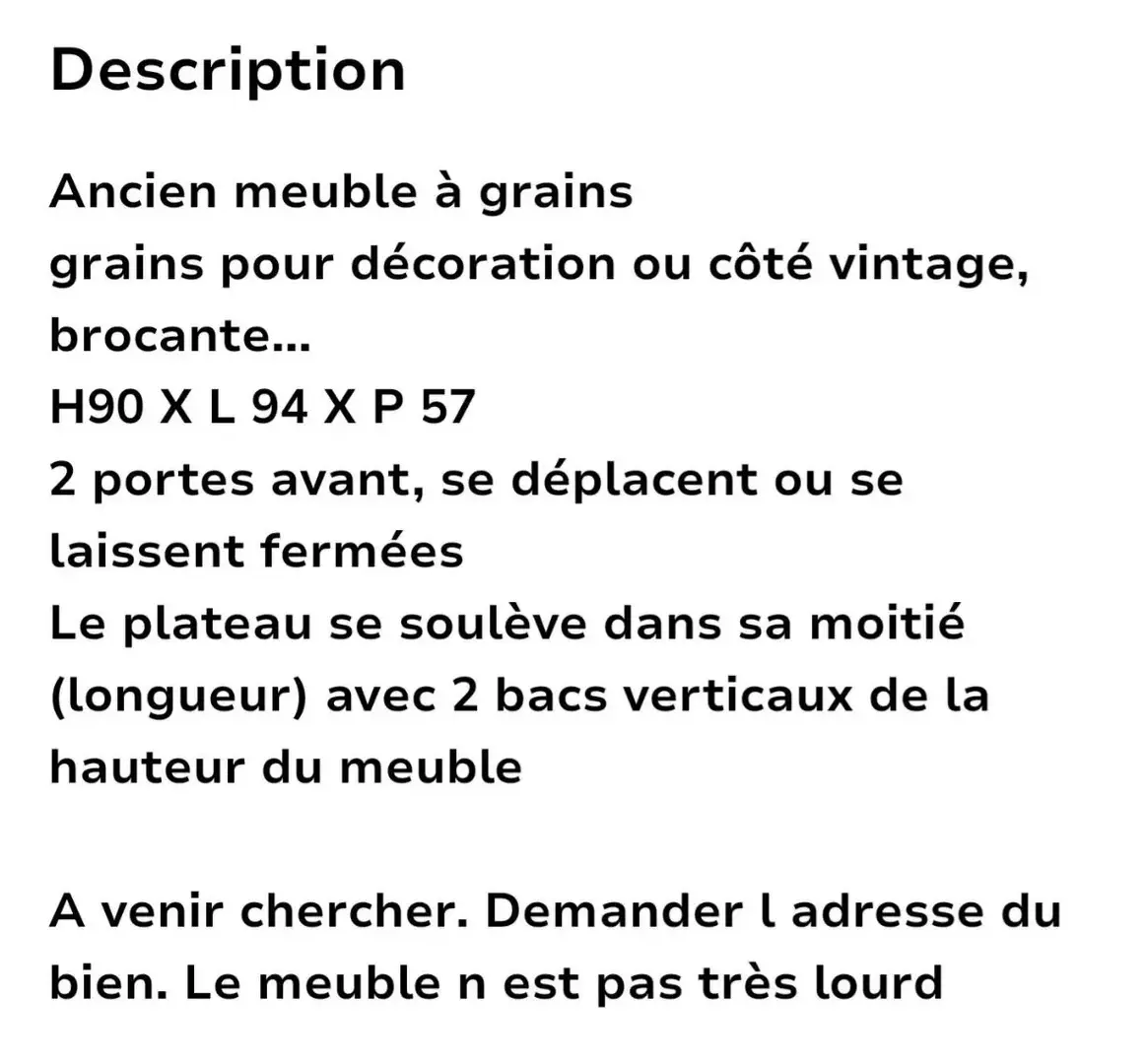 Description

Ancien meuble à grains
grains pour décoration ou côté vintage, brocante...
H90 X L 94 X P 57
2 portes avant, se déplacent ou se laissent fermées
Le plateau se soulève dans sa moitié (longueur) avec 2 bacs verticaux de la hauteur du meuble

A venir chercher. Demander l adresse du bien. Le meuble n est pas très lourd